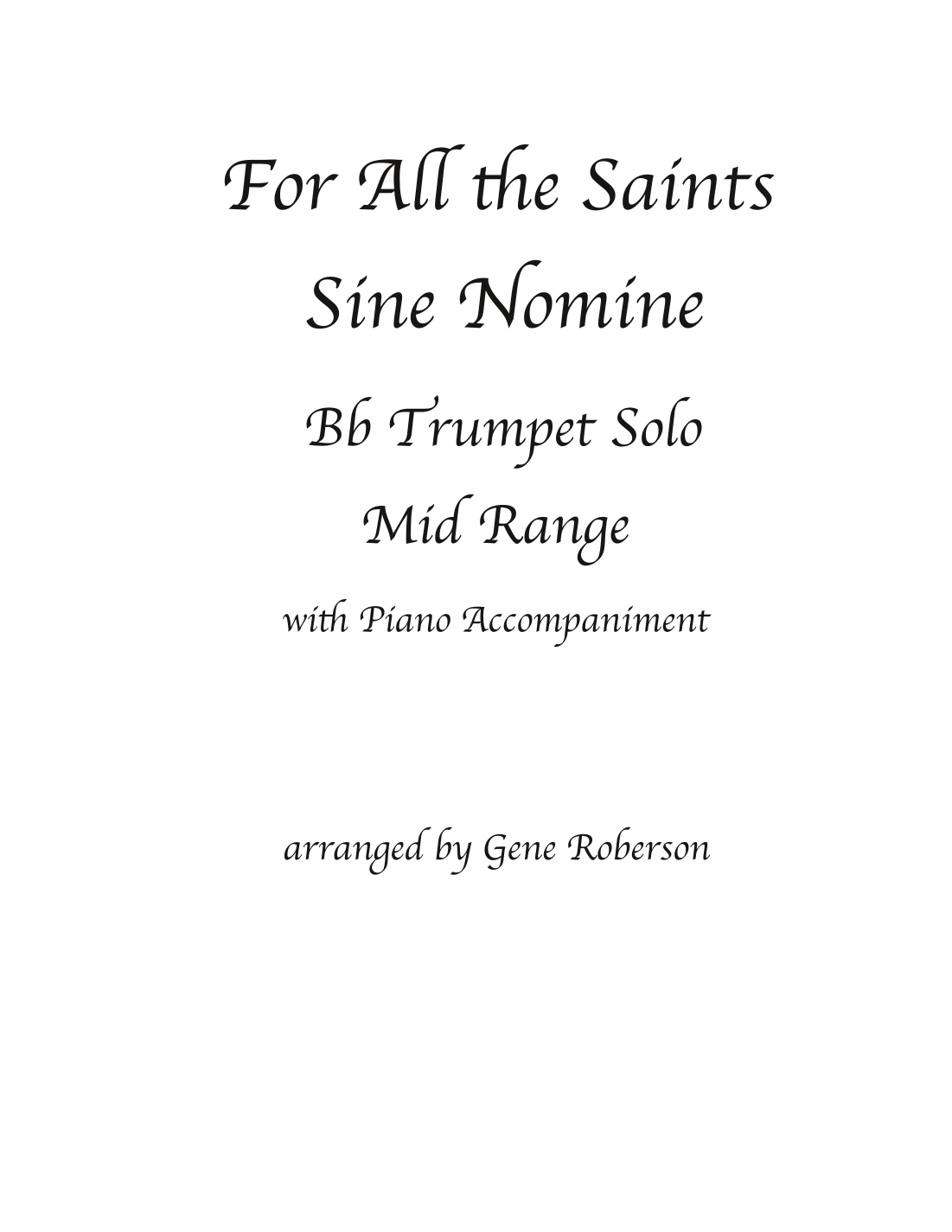 For All the Saints

Sine Nomine

Bb Trumpet Solo

Mid Range

with Piano Accompaniment

arranged by Gene Roberson